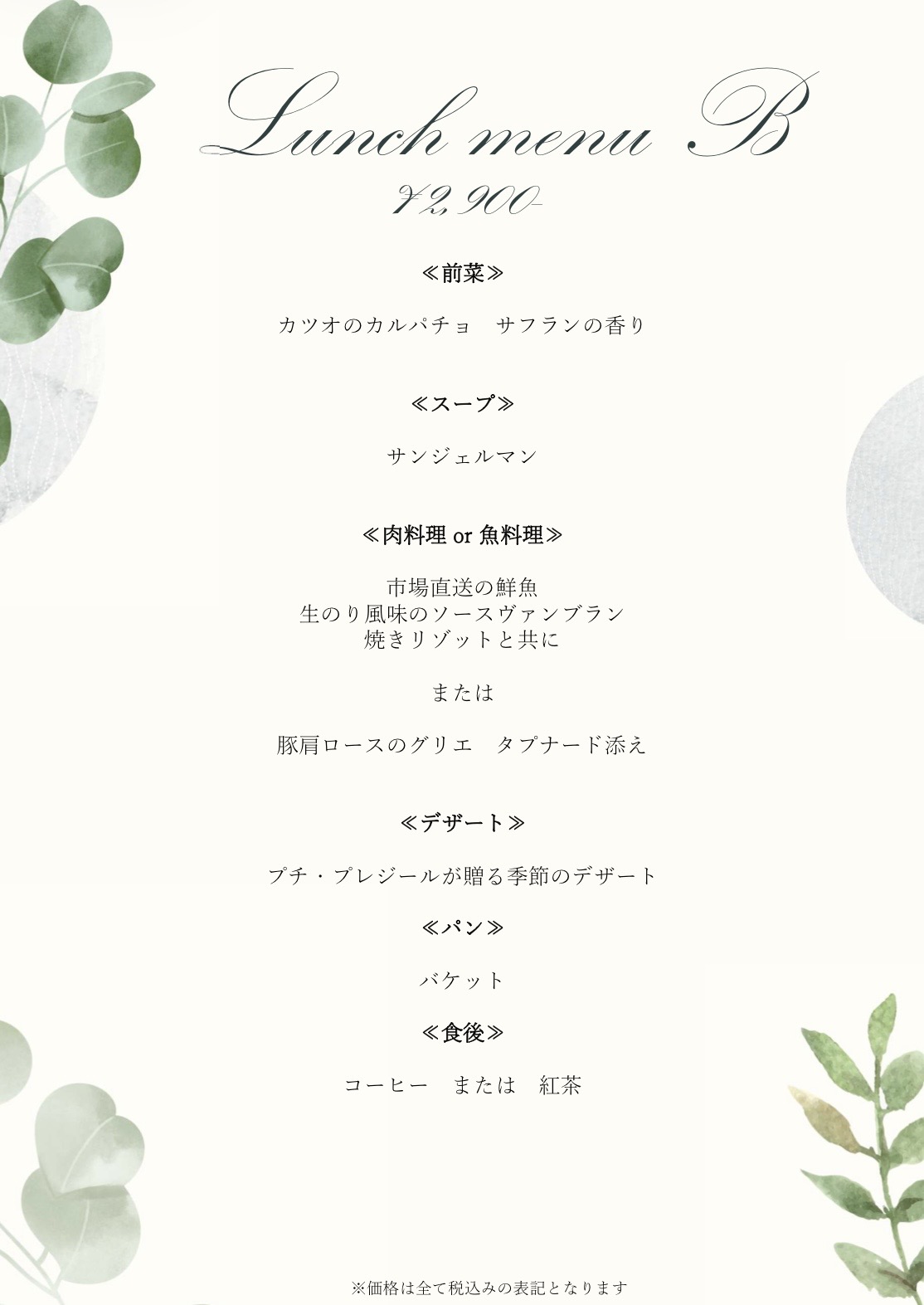 Lunch menu B
¥2,900-

≪前菜≫

カツオのカルパチョ サフランの香り

≪スープ≫

サンジェルマン

≪肉料理 or 魚料理≫

市場直送の鮮魚
生のり風味のソースヴァンブラン
焼きリゾットと共に

または

豚肩ロースのグリエ タプナード添え

≪デザート≫

プチ・プレジールが贈る季節のデザート

≪パン≫

バケット

≪食後≫

コーヒー または 紅茶

※価格は全て税込みの表記となります